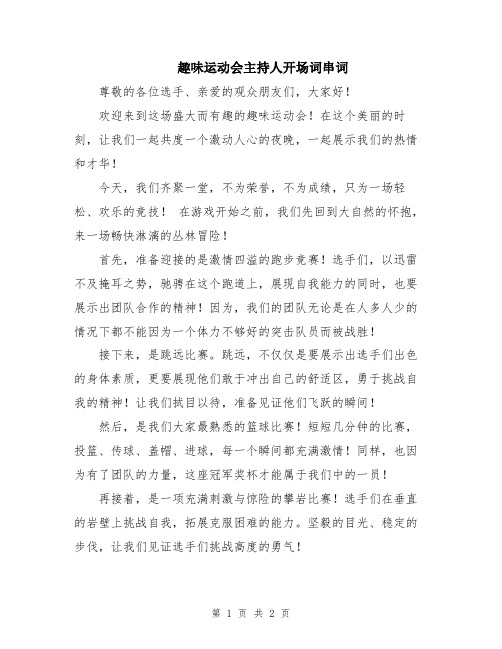 趣味运动会主持人开场词串词

尊敬的各位选手、亲爱的观众朋友们，大家好！

欢迎来到这场盛大而有趣的趣味运动会！在这个美丽的时刻，让我们一起共度一个激动人心的夜晚，一起展示我们的热情和才华！

今天，我们齐聚一堂，不为荣誉，不为成绩，只为一场轻松、欢乐的竞技！ 在游戏开始之前，我们先回到大自然的怀抱，来一场畅快淋漓的丛林冒险！

首先，准备迎接的是激情四溢的跑步竞赛！选手们，以迅雷不及掩耳之势，驰骋在这个跑道上，展现自我能力的同时，也要展示出团队合作的精神！因为，我们的团队无论是在人多人少的情况下都不能因为一个体力不够好的突击队员而被战胜！

接下来，是跳远比赛。跳远，不仅仅是要展示出选手们出色的身体素质，更要展现他们敢于冲出自己的舒适区，勇于挑战自我的精神！让我们拭目以待，准备见证他们飞跃的瞬间！

然后，是我们大家最熟悉的篮球比赛！短短几分钟的比赛，投篮、传球、盖帽、进球，每一个瞬间都充满激情！同样，也因为有了团队的力量，这座冠军奖杯才能属于我们中的一员！

再接着，是一项充满刺激与惊险的攀岩比赛！选手们在垂直的岩壁上挑战自我，拓展克服困难的能力。坚毅的目光、稳定的步伐，让我们见证选手们挑战高度的勇气！

第 1 页 共 2 页